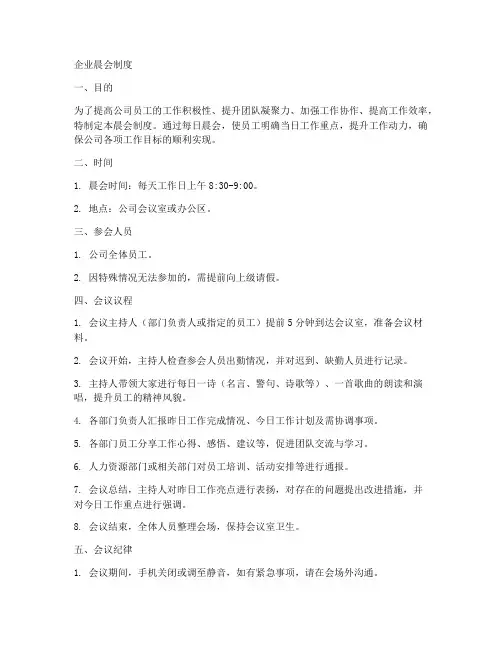 企业晨会制度

一、目的

为了提高公司员工的工作积极性、提升团队凝聚力、加强工作协作、提高工作效率，特制定本晨会制度。通过每日晨会，使员工明确当日工作重点，提升工作动力，确保公司各项工作目标的顺利实现。

二、时间

1. 晨会时间：每天工作日上午 8:30-9:00。

2. 地点：公司会议室或办公区。

三、参会人员

1. 公司全体员工。

2. 因特殊情况无法参加的，需提前向上级请假。

四、会议议程

1. 会议主持人（部门负责人或指定的员工）提前 5 分钟到达会议室，准备会议材料。

2. 会议开始，主持人检查参会人员出勤情况，并对迟到、缺勤人员进行记录。

3. 主持人带领大家进行每日一诗（名言、警句、诗歌等）、一首歌曲的朗读和演唱，提升员工的精神风貌。

4. 各部门负责人汇报昨日工作完成情况、今日工作计划及需协调事项。

5. 各部门员工分享工作心得、感悟、建议等，促进团队交流与学习。

6. 人力资源部门或相关部门对员工培训、活动安排等进行通报。

7. 会议总结，主持人对昨日工作亮点进行表扬，对存在的问题提出改进措施，并对今日工作重点进行强调。

8. 会议结束，全体人员整理会场，保持会议室卫生。

五、会议纪律

1. 会议期间，手机关闭或调至静音，如有紧急事项，请在会场外沟通。